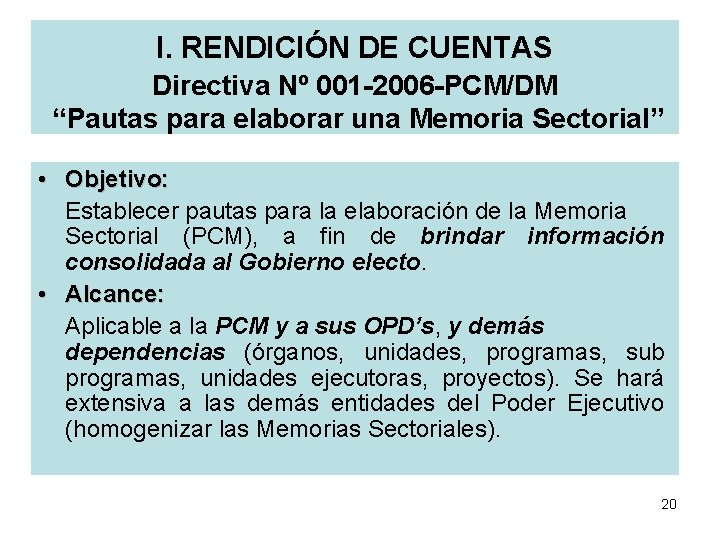 I. RENDICIÓN DE CUENTAS
Directiva Nº 001-2006-PCM/DM
"Pautas para elaborar una Memoria Sectorial"

• Objetivo:

Establecer pautas para la elaboración de la Memoria Sectorial (PCM), a fin de brindar información consolidada al Gobierno electo.

• Alcance:

Aplicable a la PCM y a sus OPD's, y demás dependencias (órganos, unidades, programas, sub programas, unidades ejecutoras, proyectos). Se hará extensiva a las demás entidades del Poder Ejecutivo (homogenizar las Memorias Sectoriales).

20